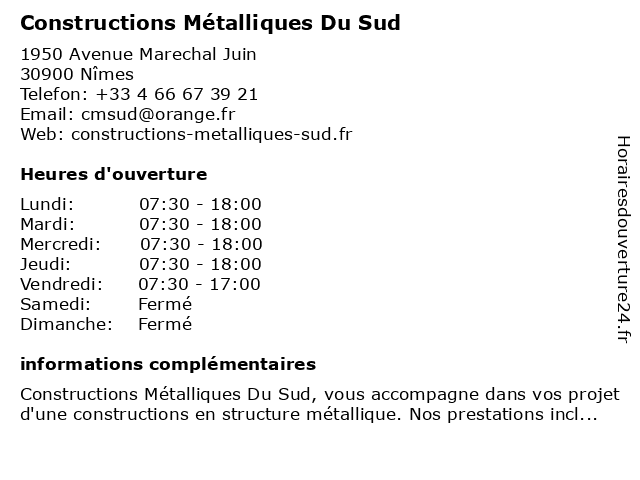 Constructions Métalliques Du Sud

1950 Avenue Marechal Juin
30900 Nîmes
Telefon: +33 4 66 67 39 21
Email: cmsud@orange.fr
Web: constructions-metalliques-sud.fr

Heures d'ouverture

| | |
|---|---|
| Lundi: | 07:30 - 18:00 |
| Mardi: | 07:30 - 18:00 |
| Mercredi: | 07:30 - 18:00 |
| Jeudi: | 07:30 - 18:00 |
| Vendredi: | 07:30 - 17:00 |
| Samedi: | Fermé |
| Dimanche: | Fermé |

informations complémentaires

Constructions Métalliques Du Sud, vous accompagne dans vos projet d'une constructions en structure métallique. Nos prestations incl...

Horairesdouverture24.fr